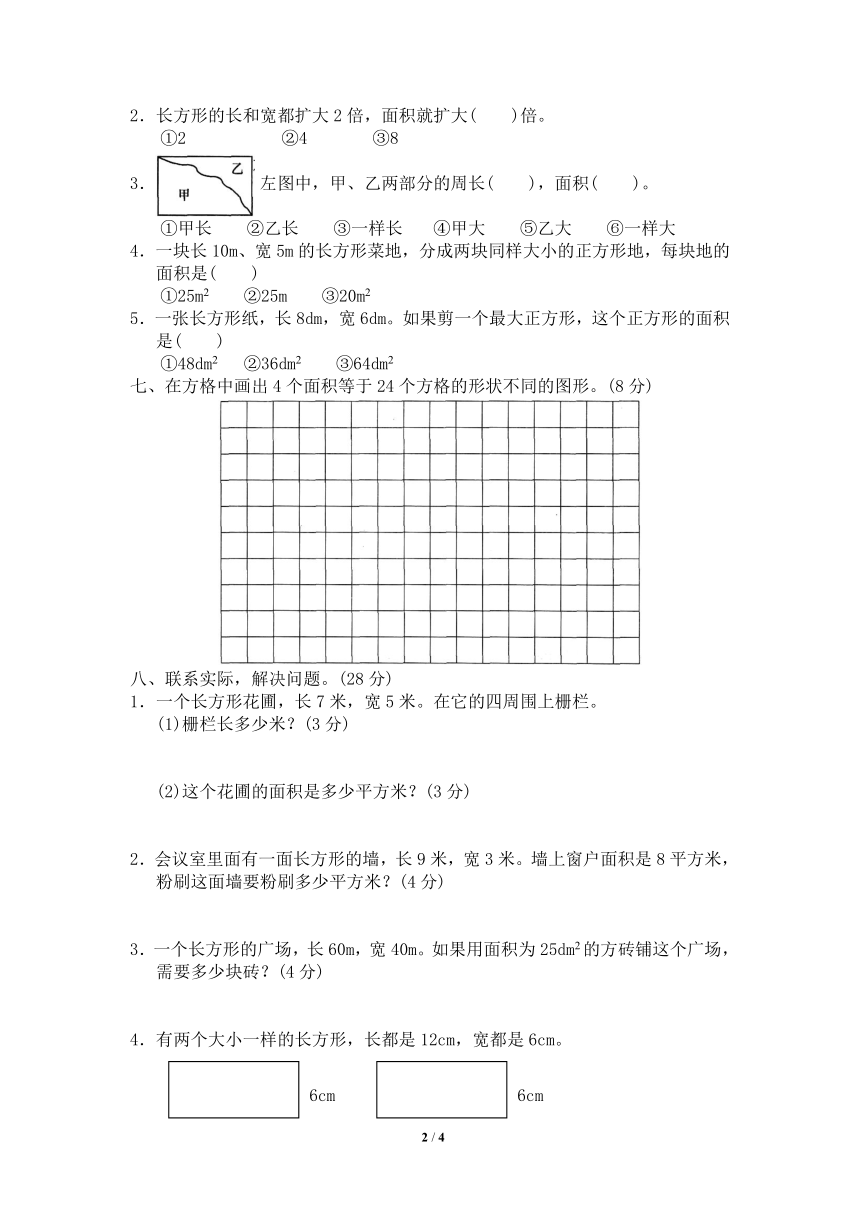 2．长方形的长和宽都扩大 2 倍，面积就扩大(　　)倍。

①2　　②4　　③8

3．乙 甲 左图中，甲、乙两部分的周长(　　)，面积(　　)。

①甲长　②乙长　③一样长　④甲大　⑤乙大　⑥一样大

4．一块长 10m、宽 5m 的长方形菜地，分成两块同样大小的正方形地，每块地的面积是(　　)

①$25m^2$　②25m　③$20m^2$

5．一张长方形纸，长 8dm，宽 6dm。如果剪一个最大正方形，这个正方形的面积是(　　)

①$48dm^2$　②$36dm^2$　③$64dm^2$

七、在方格中画出 4 个面积等于 24 个方格的形状不同的图形。(8 分)

八、联系实际，解决问题。(28 分)

1．一个长方形花圃，长 7 米，宽 5 米。在它的四周围上栅栏。

(1)栅栏长多少米？(3 分)

(2)这个花圃的面积是多少平方米？(3 分)

2．会议室里面有一面长方形的墙，长 9 米，宽 3 米。墙上窗户面积是 8 平方米，粉刷这面墙要粉刷多少平方米？(4 分)

3．一个长方形的广场，长 60m，宽 40m。如果用面积为 $25dm^2$ 的方砖铺这个广场，需要多少块砖？(4 分)

4．有两个大小一样的长方形，长都是 12cm，宽都是 6cm。

6cm　　6cm

2 / 4